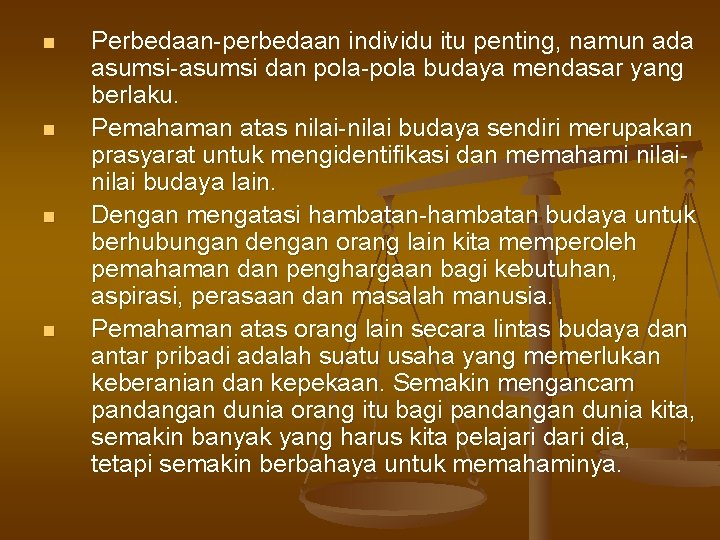 - Perbedaan-perbedaan individu itu penting, namun ada asumsi-asumsi dan pola-pola budaya mendasar yang berlaku.
- Pemahaman atas nilai-nilai budaya sendiri merupakan prasyarat untuk mengidentifikasi dan memahami nilai-nilai budaya lain.
- Dengan mengatasi hambatan-hambatan budaya untuk berhubungan dengan orang lain kita memperoleh pemahaman dan penghargaan bagi kebutuhan, aspirasi, perasaan dan masalah manusia.
- Pemahaman atas orang lain secara lintas budaya dan antar pribadi adalah suatu usaha yang memerlukan keberanian dan kepekaan. Semakin mengancam pandangan dunia orang itu bagi pandangan dunia kita, semakin banyak yang harus kita pelajari dari dia, tetapi semakin berbahaya untuk memahaminya.